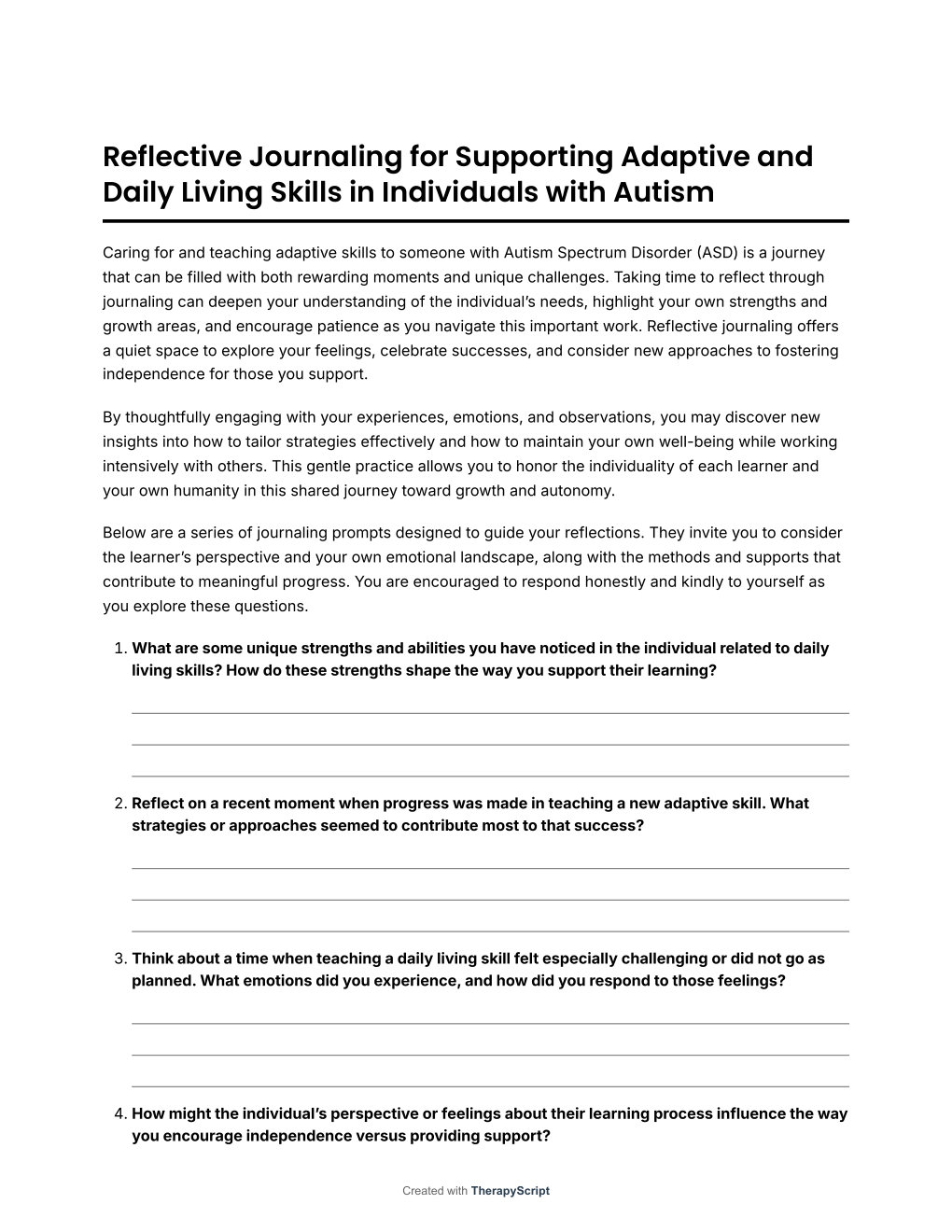 Reflective Journaling for Supporting Adaptive and Daily Living Skills in Individuals with Autism

Caring for and teaching adaptive skills to someone with Autism Spectrum Disorder (ASD) is a journey that can be filled with both rewarding moments and unique challenges. Taking time to reflect through journaling can deepen your understanding of the individual's needs, highlight your own strengths and growth areas, and encourage patience as you navigate this important work. Reflective journaling offers a quiet space to explore your feelings, celebrate successes, and consider new approaches to fostering independence for those you support.

By thoughtfully engaging with your experiences, emotions, and observations, you may discover new insights into how to tailor strategies effectively and how to maintain your own well-being while working intensively with others. This gentle practice allows you to honor the individuality of each learner and your own humanity in this shared journey toward growth and autonomy.

Below are a series of journaling prompts designed to guide your reflections. They invite you to consider the learner's perspective and your own emotional landscape, along with the methods and supports that contribute to meaningful progress. You are encouraged to respond honestly and kindly to yourself as you explore these questions.

1. What are some unique strengths and abilities you have noticed in the individual related to daily living skills? How do these strengths shape the way you support their learning?

2. Reflect on a recent moment when progress was made in teaching a new adaptive skill. What strategies or approaches seemed to contribute most to that success?

3. Think about a time when teaching a daily living skill felt especially challenging or did not go as planned. What emotions did you experience, and how did you respond to those feelings?

4. How might the individual's perspective or feelings about their learning process influence the way you encourage independence versus providing support?

Created with TherapyScript